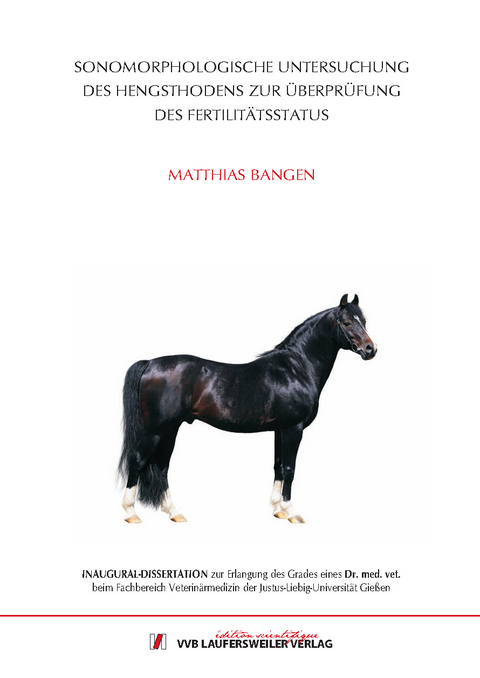 SONOMORPHOLOGISCHE UNTERSUCHUNG DES HENGSTHODENS ZUR ÜBERPRÜFUNG DES FERTILITÄTSSTATUS

MATTHIAS BANGEN

INAUGURAL-DISSERTATION zur Erlangung des Grades eines Dr. med. vet. beim Fachbereich Veterinärmedizin der Justus-Liebig-Universität Gießen

édition scientifique
VVB LAUFERSWEILER VERLAG